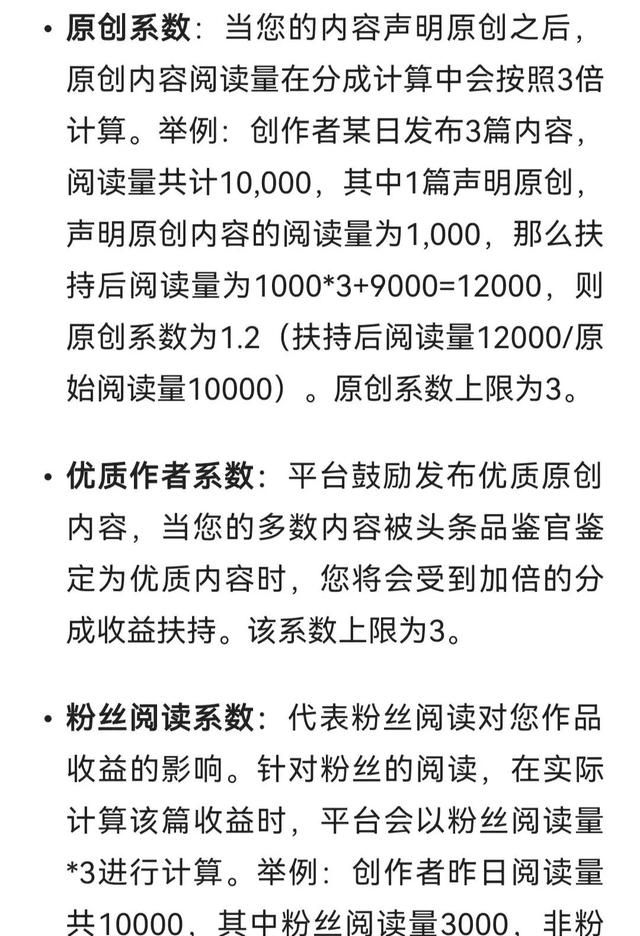 • 原创系数：当您的内容声明原创之后，原创内容阅读量在分成计算中会按照3倍计算。举例：创作者某日发布3篇内容，阅读量共计10,000，其中1篇声明原创，声明原创内容的阅读量为1,000，那么扶持后阅读量为1000*3+9000=12000，则原创系数为1.2（扶持后阅读量12000/原始阅读量10000）。原创系数上限为3。

• 优质作者系数：平台鼓励发布优质原创内容，当您的多数内容被头条品鉴官鉴定为优质内容时，您将会受到加倍的分成收益扶持。该系数上限为3。

• 粉丝阅读系数：代表粉丝阅读对您作品收益的影响。针对粉丝的阅读，在实际计算该篇收益时，平台会以粉丝阅读量*3进行计算。举例：创作者昨日阅读量共10000，其中粉丝阅读量3000，非粉